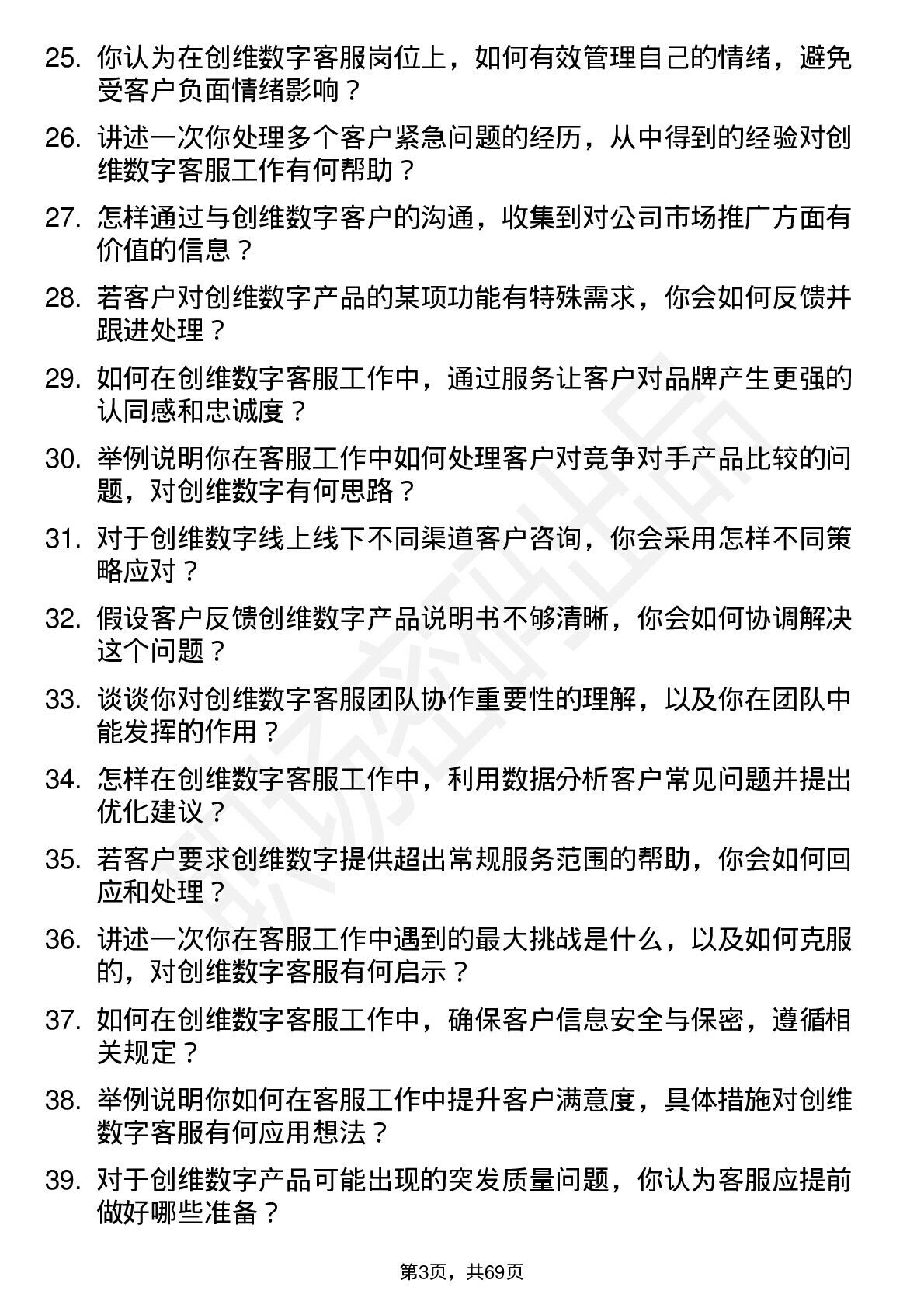 25. 你认为在创维数字客服岗位上，如何有效管理自己的情绪，避免受客户负面情绪影响？

26. 讲述一次你处理多个客户紧急问题的经历，从中得到的经验对创维数字客服工作有何帮助？

27. 怎样通过与创维数字客户的沟通，收集到对公司市场推广方面有价值的信息？

28. 若客户对创维数字产品的某项功能有特殊需求，你会如何反馈并跟进处理？

29. 如何在创维数字客服工作中，通过服务让客户对品牌产生更强的认同感和忠诚度？

30. 举例说明你在客服工作中如何处理客户对竞争对手产品比较的问题，对创维数字有何思路？

31. 对于创维数字线上线下不同渠道客户咨询，你会采用怎样不同策略应对？

32. 假设客户反馈创维数字产品说明书不够清晰，你会如何协调解决这个问题？

33. 谈谈你对创维数字客服团队协作重要性的理解，以及你在团队中能发挥的作用？

34. 怎样在创维数字客服工作中，利用数据分析客户常见问题并提出优化建议？

35. 若客户要求创维数字提供超出常规服务范围的帮助，你会如何回应和处理？

36. 讲述一次你在客服工作中遇到的最大挑战是什么，以及如何克服的，对创维数字客服有何启示？

37. 如何在创维数字客服工作中，确保客户信息安全与保密，遵循相关规定？

38. 举例说明你如何在客服工作中提升客户满意度，具体措施对创维数字客服有何应用想法？

39. 对于创维数字产品可能出现的突发质量问题，你认为客服应提前做好哪些准备？

第3页，共69页